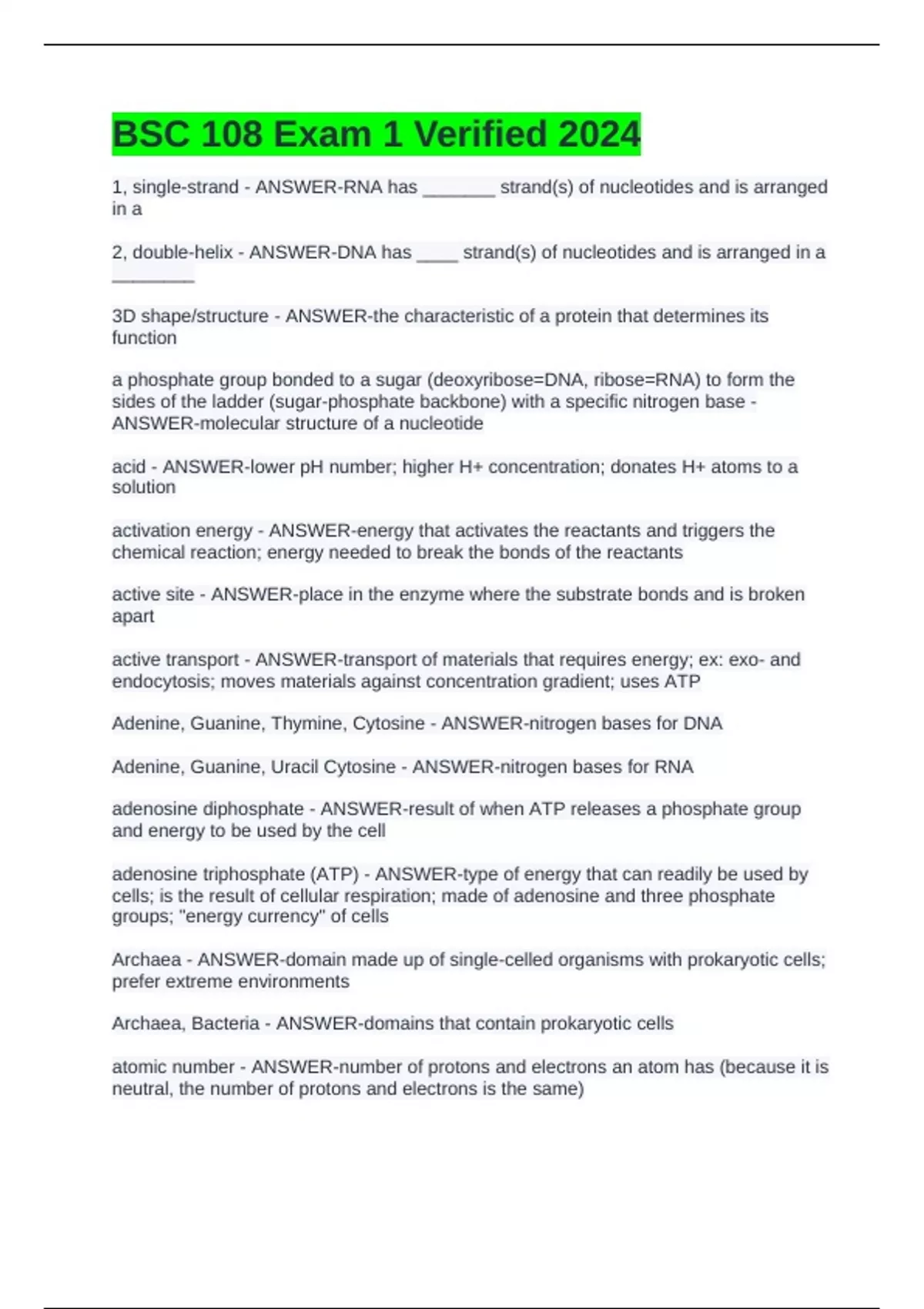 BSC 108 Exam 1 Verified 2024

1, single-strand - ANSWER-RNA has ____ strand(s) of nucleotides and is arranged in a

2, double-helix - ANSWER-DNA has ____ strand(s) of nucleotides and is arranged in a ____

3D shape/structure - ANSWER-the characteristic of a protein that determines its function

a phosphate group bonded to a sugar (deoxyribose=DNA, ribose=RNA) to form the sides of the ladder (sugar-phosphate backbone) with a specific nitrogen base - ANSWER-molecular structure of a nucleotide

acid - ANSWER-lower pH number; higher H+ concentration; donates H+ atoms to a solution

activation energy - ANSWER-energy that activates the reactants and triggers the chemical reaction; energy needed to break the bonds of the reactants

active site - ANSWER-place in the enzyme where the substrate bonds and is broken apart

active transport - ANSWER-transport of materials that requires energy; ex: exo- and endocytosis; moves materials against concentration gradient; uses ATP

Adenine, Guanine, Thymine, Cytosine - ANSWER-nitrogen bases for DNA

Adenine, Guanine, Uracil Cytosine - ANSWER-nitrogen bases for RNA

adenosine diphosphate - ANSWER-result of when ATP releases a phosphate group and energy to be used by the cell

adenosine triphosphate (ATP) - ANSWER-type of energy that can readily be used by cells; is the result of cellular respiration; made of adenosine and three phosphate groups; "energy currency" of cells

Archaea - ANSWER-domain made up of single-celled organisms with prokaryotic cells; prefer extreme environments

Archaea, Bacteria - ANSWER-domains that contain prokaryotic cells

atomic number - ANSWER-number of protons and electrons an atom has (because it is neutral, the number of protons and electrons is the same)